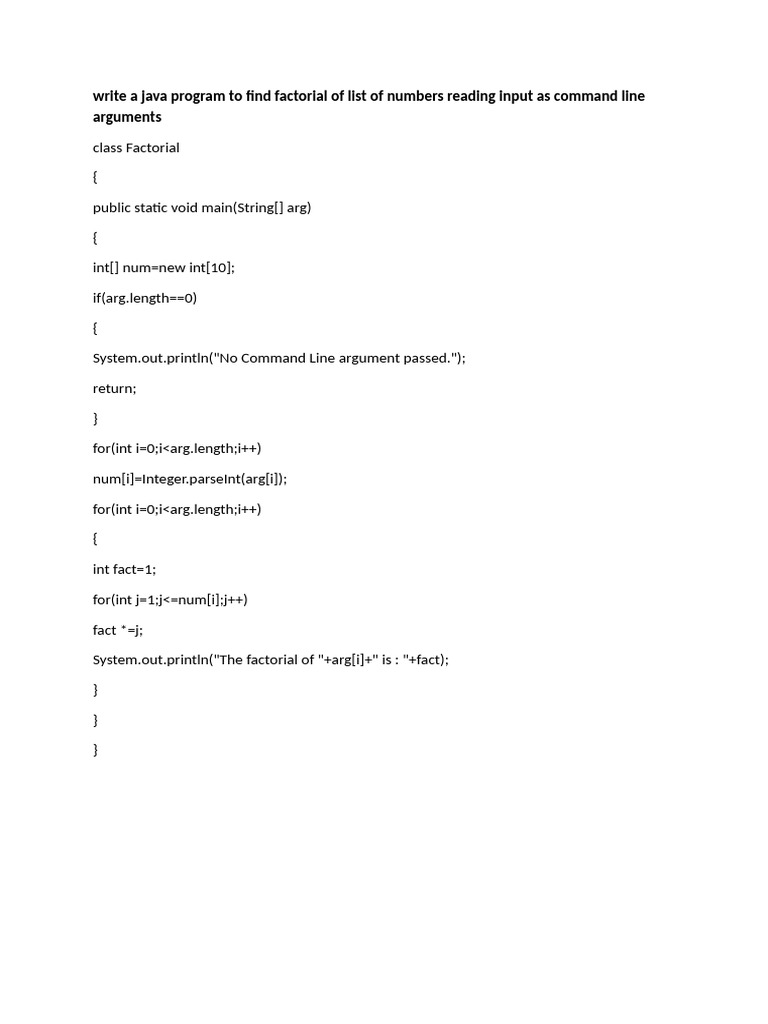 write a java program to find factorial of list of numbers reading input as command line arguments

class Factorial

{

public static void main(String[] arg)

{

int[] num=new int[10];

if(arg.length==0)

{

System.out.println("No Command Line argument passed.");

return;

}

for(int i=0;i<arg.length;i++)

num[i]=Integer.parseInt(arg[i]);

for(int i=0;i<arg.length;i++)

{

int fact=1;

for(int j=1;j<=num[i];j++)

fact *=j;

System.out.println("The factorial of "+arg[i]+" is : "+fact);

}

}

}